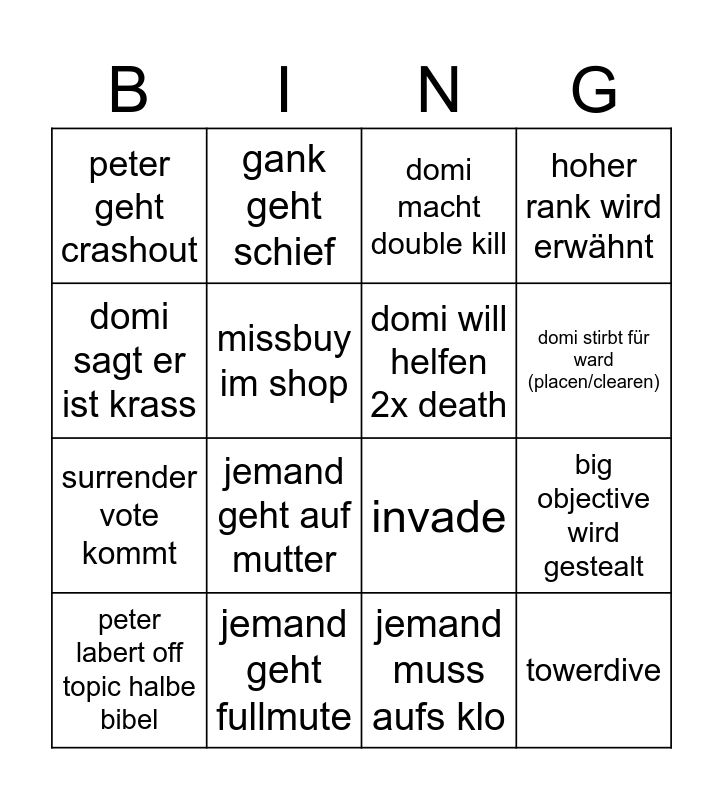 | B | I | N | G |
|---|---|---|---|
| peter geht crashout | gank geht schief | domi macht double kill | hoher rank wird erwähnt |
| domi sagt er ist krass | missbuy im shop | domi will helfen 2x death | domi stirbt für ward (placen/clearen) |
| surrender vote kommt | jemand geht auf mutter | invade | big objective wird gestealt |
| peter labert off topic halbe bibel | jemand geht fullmute | jemand muss aufs klo | towerdive |